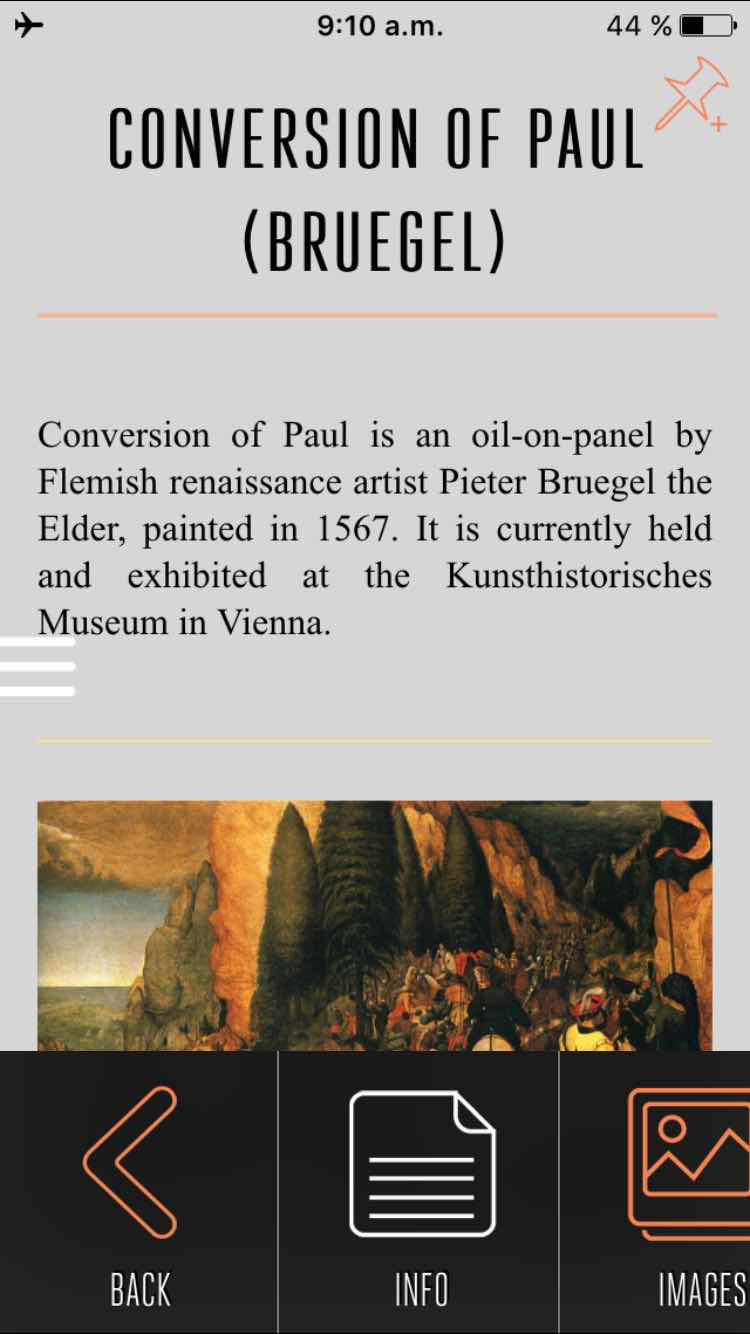 9:10 a.m.

44 %

CONVERSION OF PAUL (BRUEGEL)

Conversion of Paul is an oil-on-panel by Flemish renaissance artist Pieter Bruegel the Elder, painted in 1567. It is currently held and exhibited at the Kunsthistorisches Museum in Vienna.

BACK

INFO

IMAGES